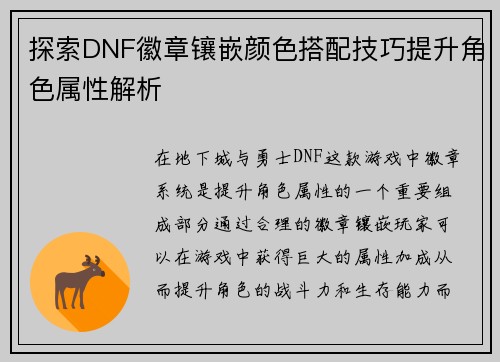 探索DNF徽章镶嵌颜色搭配技巧提升角色属性解析

在地下城与勇士DNF这款游戏中徽章系统是提升角色属性的一个重要组成部分通过合理的徽章镶嵌玩家可以在游戏中获得巨大的属性加成从而提升角色的战斗力和生存能力而